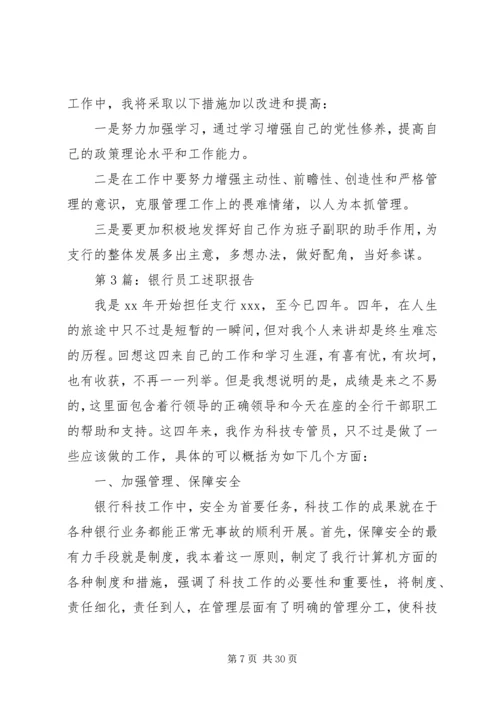 工作中，我将采取以下措施加以改进和提高：

一是努力加强学习，通过学习增强自己的党性修养，提高自己的政策理论水平和工作能力。

二是在工作中要努力增强主动性、前瞻性、创造性和严格管理的意识，克服管理工作上的畏难情绪，以人为本抓管理。

三是要更加积极地发挥好自己作为班子副职的助手作用，为支行的整体发展多出主意，多想办法，做好配角，当好参谋。

第3篇：银行员工述职报告

我是xx年开始担任支行xxx，至今已四年。四年，在人生的旅途中只不过是短暂的一瞬间，但对我个人来讲却是终生难忘的历程。回想这四来自己的工作和学习生涯，有喜有忧，有坎坷，也有收获，不再一一列举。但是我想说明的是，成绩是来之不易的，这里面包含着行领导的正确领导和今天在座的全行干部职工的帮助和支持。这四年来，我作为科技专管员，只不过是做了一些应该做的工作，具体的可以概括为如下几个方面：

一、加强管理、保障安全

银行科技工作中，安全为首要任务，科技工作的成果就在于各种银行业务都能正常无事故的顺利开展。首先，保障安全的最有力手段就是制度，我本着这一原则，制定了我行计算机方面的各种制度和措施，强调了科技工作的必要性和重要性，将制度、责任细化，责任到人，在管理层面有了明确的管理分工，使科技

第7页 共30页